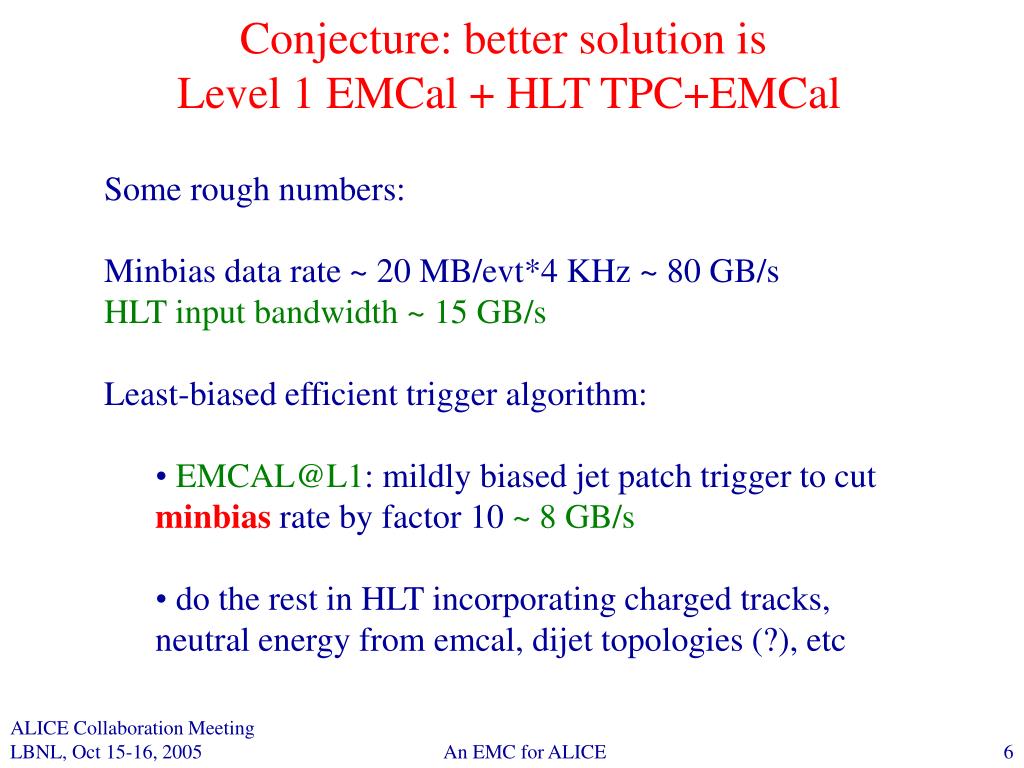 Conjecture: better solution is
Level 1 EMCal + HLT TPC+EMCal

Some rough numbers:

Minbias data rate ~ 20 MB/evt*4 KHz ~ 80 GB/s
HLT input bandwidth ~ 15 GB/s

Least-biased efficient trigger algorithm:

• EMCAL@L1: mildly biased jet patch trigger to cut minbias rate by factor 10 ~ 8 GB/s

• do the rest in HLT incorporating charged tracks, neutral energy from emcal, dijet topologies (?), etc

ALICE Collaboration Meeting
LBNL, Oct 15-16, 2005

An EMC for ALICE

6